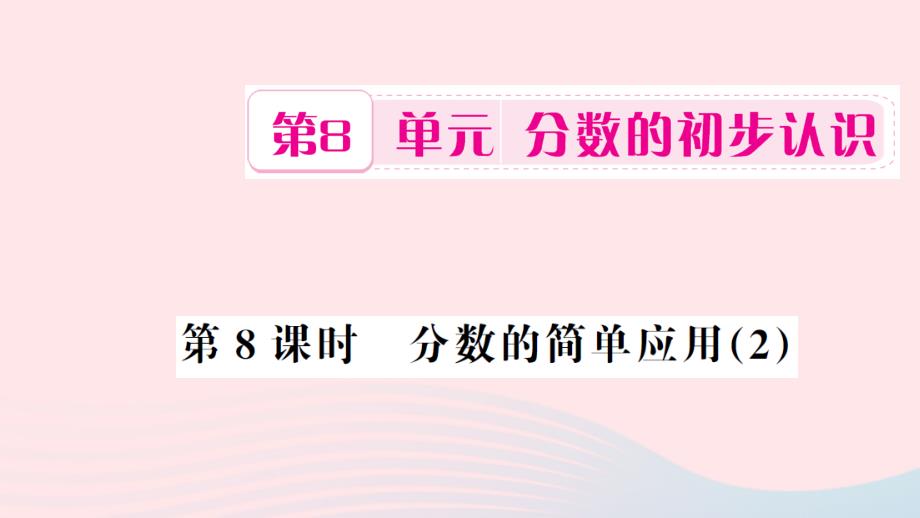 第8 单元 分数的初步认识

第 8 课时 分数的简单应用(2)